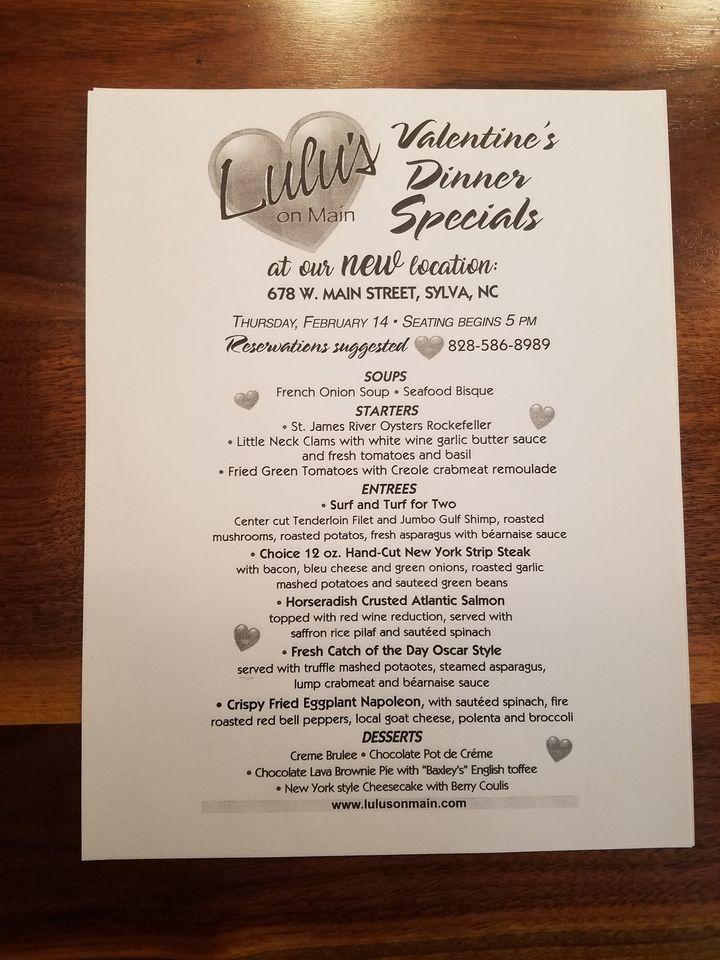 Lulu's on Main

Valentine's Dinner Specials

at our NEW location:
678 W. MAIN STREET, SYLVA, NC

THURSDAY, FEBRUARY 14 • SEATING BEGINS 5 PM
Reservations suggested 828-586-8989

SOUPS
French Onion Soup • Seafood Bisque

STARTERS
• St. James River Oysters Rockefeller
• Little Neck Clams with white wine garlic butter sauce and fresh tomatoes and basil
• Fried Green Tomatoes with Creole crabmeat remoulade

ENTREES
• Surf and Turf for Two
Center cut Tenderloin Filet and Jumbo Gulf Shimp, roasted mushrooms, roasted potatos, fresh asparagus with béarnaise sauce
• Choice 12 oz. Hand-Cut New York Strip Steak
with bacon, bleu cheese and green onions, roasted garlic mashed potatoes and sauteed green beans
• Horseradish Crusted Atlantic Salmon
topped with red wine reduction, served with saffron rice pilaf and sautéed spinach
• Fresh Catch of the Day Oscar Style
served with truffle mashed potaotes, steamed asparagus, lump crabmeat and béarnaise sauce
• Crispy Fried Eggplant Napoleon, with sautéed spinach, fire roasted red bell peppers, local goat cheese, polenta and broccoli

DESSERTS
Creme Brulee • Chocolate Pot de Créme
• Chocolate Lava Brownie Pie with "Baxley's" English toffee
• New York style Cheesecake with Berry Coulis

www.lulusonmain.com